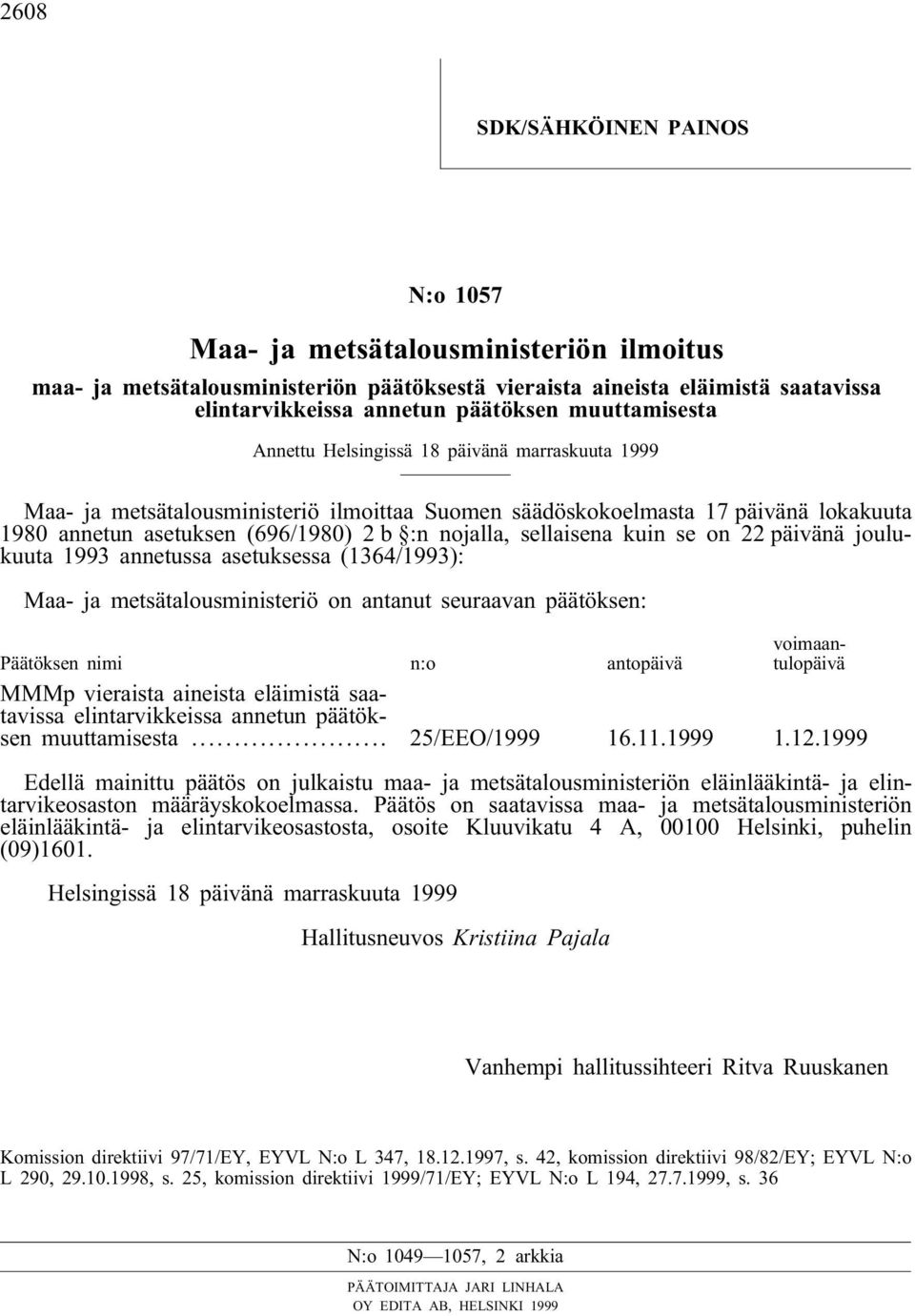 2608

SDK/SÄHKÖINEN PAINOS

N:o 1057

Maa- ja metsätalousministeriön ilmoitus

maa- ja metsätalousministeriön päätöksestä vieraista aineista eläimistä saatavissa elintarvikkeissa annetun päätöksen muuttamisesta

Annettu Helsingissä 18 päivänä marraskuuta 1999

Maa- ja metsätalousministeriö ilmoittaa Suomen säädöskokoelmasta 17 päivänä lokakuuta 1980 annetun asetuksen (696/1980) 2 b §:n nojalla, sellaisena kuin se on 22 päivänä joulukuuta 1993 annetussa asetuksessa (1364/1993):

Maa- ja metsätalousministeriö on antanut seuraavan päätöksen:

| Päätöksen nimi | n:o | antopäivä | voimaantulopäivä |
|---|---|---|---|
| MMMp vieraista aineista eläimistä saatavissa elintarvikkeissa annetun päätöksen muuttamisesta ........................ | 25/EEO/1999 | 16.11.1999 | 1.12.1999 |

Edellä mainittu päätös on julkaistu maa- ja metsätalousministeriön eläinlääkintä- ja elintarvikeosaston määräyskokoelmassa. Päätös on saatavissa maa- ja metsätalousministeriön eläinlääkintä- ja elintarvikeosastosta, osoite Kluuvikatu 4 A, 00100 Helsinki, puhelin (09)1601.

Helsingissä 18 päivänä marraskuuta 1999

Hallitusneuvos Kristiina Pajala

Vanhempi hallitussihteeri Ritva Ruuskanen

Komission direktiivi 97/71/EY, EYVL N:o L 347, 18.12.1997, s. 42, komission direktiivi 98/82/EY; EYVL N:o L 290, 29.10.1998, s. 25, komission direktiivi 1999/71/EY; EYVL N:o L 194, 27.7.1999, s. 36

N:o 1049—1057, 2 arkkia

PÄÄTOIMITTAJA JARI LINHALA
OY EDITA AB, HELSINKI 1999